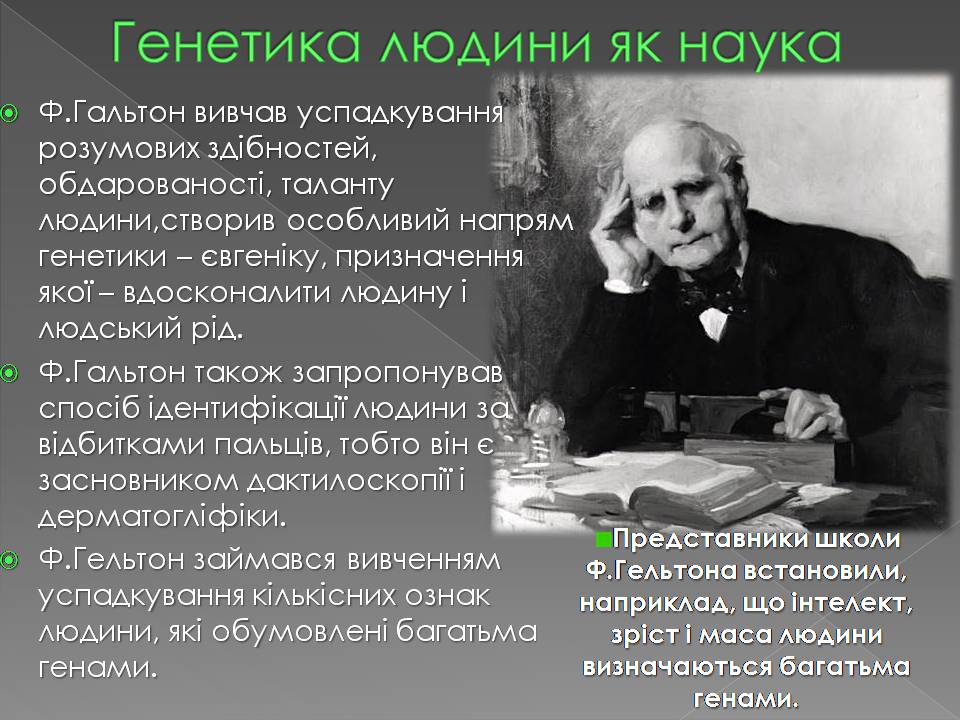 Генетика людини як наука

Ф.Гальтон вивчав успадкування розумових здібностей, обдарованості, таланту людини,створив особливий напрям генетики – євгеніку, призначення якої – вдосконалити людину і людський рід.

Ф.Гальтон також запропонував спосіб ідентифікації людини за відбитками пальців, тобто він є засновником дактилоскопії і дерматогліфіки.

Ф.Гельтон займався вивченням успадкування кількісних ознак людини, які обумовлені багатьма генами.

Представники школи Ф.Гельтона встановили, наприклад, що інтелект, зріст і маса людини визначаються багатьма генами.